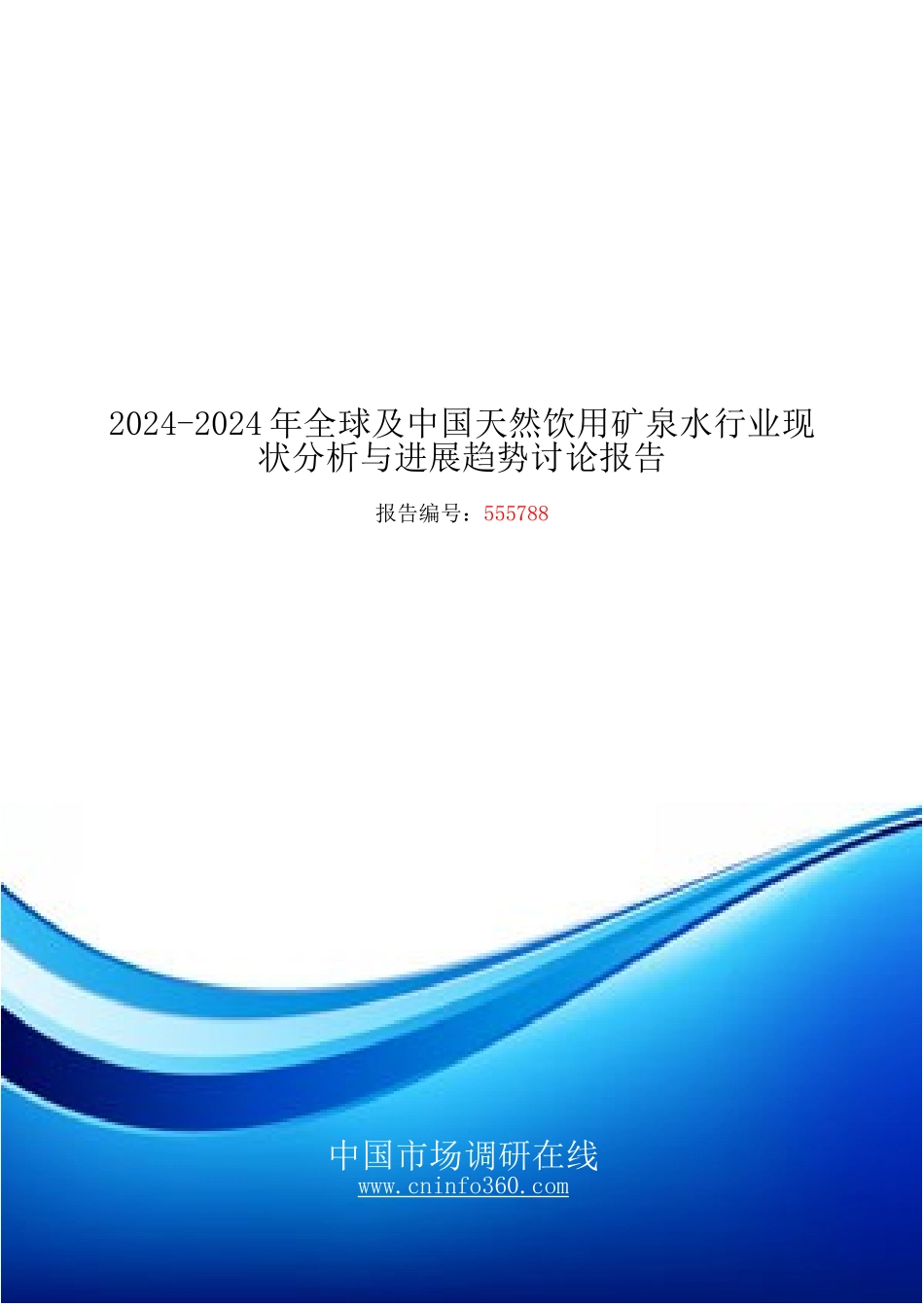 2024-2024年全球及中国天然饮用矿泉水行业现状分析与进展趋势讨论报告

报告编号：555788

中国市场调研在线
www.cninfo360.com